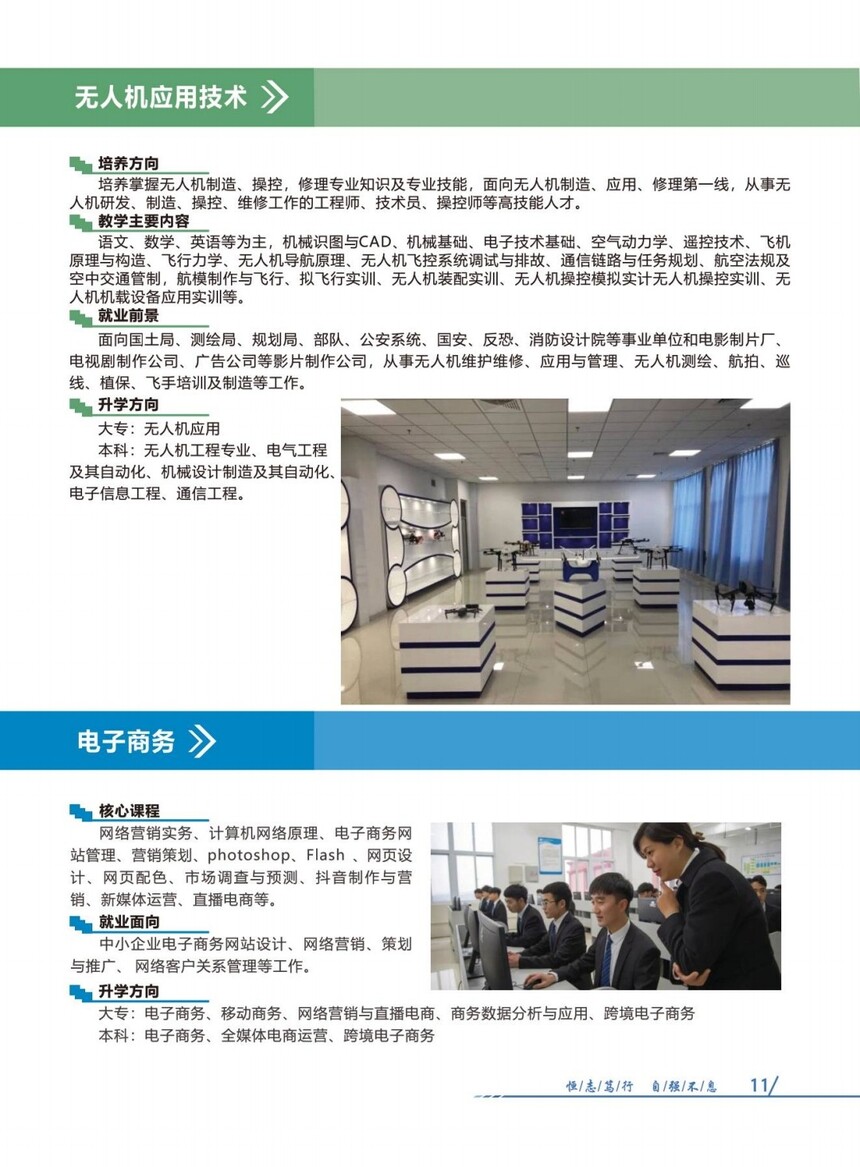 无人机应用技术

培养方向
培养掌握无人机制造、操控，修理专业知识及专业技能，面向无人机制造、应用、修理第一线，从事无人机研发、制造、操控、维修工作的工程师、技术员、操控师等高技能人才。

教学主要内容
语文、数学、英语等为主，机械识图与CAD、机械基础、电子技术基础、空气动力学、遥控技术、飞机原理与构造、飞行力学、无人机导航原理、无人机飞控系统调试与排故、通信链路与任务规划、航空法规及空中交通管制，航模制作与飞行、拟飞行实训、无人机装配实训、无人机操控模拟实计无人机操控实训、无人机机载设备应用实训等。

就业前景
面向国土局、测绘局、规划局、部队、公安系统、国安、反恐、消防设计院等事业单位和电影制片厂、电视剧制作公司、广告公司等影片制作公司，从事无人机维护维修、应用与管理、无人机测绘、航拍、巡线、植保、飞手培训及制造等工作。

升学方向
大专：无人机应用
本科：无人机工程专业、电气工程及其自动化、机械设计制造及其自动化、电子信息工程、通信工程。

电子商务

核心课程
网络营销实务、计算机网络原理、电子商务网站管理、营销策划、photoshop、Flash 、网页设计、网页配色、市场调查与预测、抖音制作与营销、新媒体运营、直播电商等。

就业面向
中小企业电子商务网站设计、网络营销、策划与推广、 网络客户关系管理等工作。

升学方向
大专：电子商务、移动商务、网络营销与直播电商、商务数据分析与应用、跨境电子商务
本科：电子商务、全媒体电商运营、跨境电子商务

恒志笃行 自强不息 11/